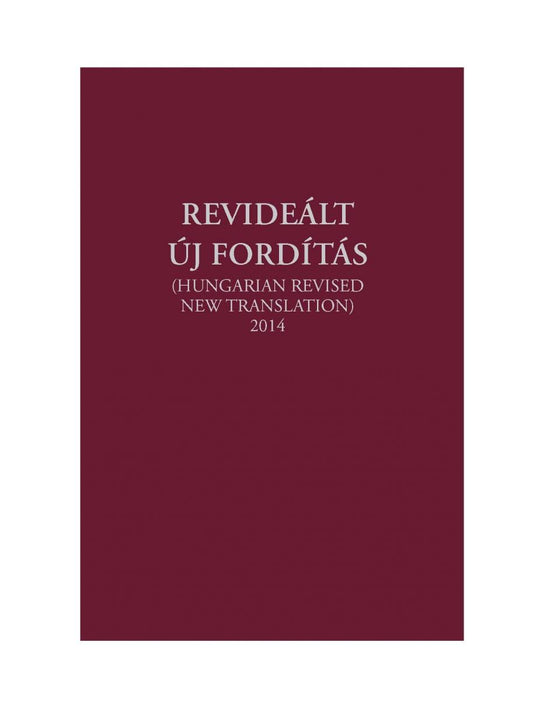 REVIDEÁLT
ÚJ FORDÍTÁS
(HUNGARIAN REVISED
NEW TRANSLATION)
2014